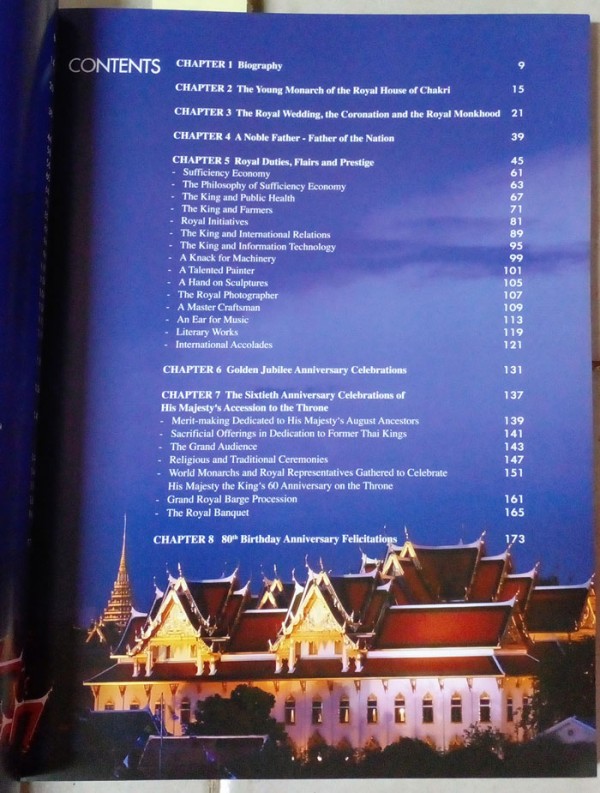 CONTENTS

CHAPTER 1 Biography 9

CHAPTER 2 The Young Monarch of the Royal House of Chakri 15

CHAPTER 3 The Royal Wedding, the Coronation and the Royal Monkhood 21

CHAPTER 4 A Noble Father - Father of the Nation 39

CHAPTER 5 Royal Duties, Flairs and Prestige 45
- Sufficiency Economy 61
- The Philosophy of Sufficiency Economy 63
- The King and Public Health 67
- The King and Farmers 71
- Royal Initiatives 81
- The King and International Relations 89
- The King and Information Technology 95
- A Knack for Machinery 99
- A Talented Painter 101
- A Hand on Sculptures 105
- The Royal Photographer 107
- A Master Craftsman 109
- An Ear for Music 113
- Literary Works 119
- International Accolades 121

CHAPTER 6 Golden Jubilee Anniversary Celebrations 131

CHAPTER 7 The Sixtieth Anniversary Celebrations of His Majesty's Accession to the Throne 137
- Merit-making Dedicated to His Majesty's August Ancestors 139
- Sacrificial Offerings in Dedication to Former Thai Kings 141
- The Grand Audience 143
- Religious and Traditional Ceremonies 147
- World Monarchs and Royal Representatives Gathered to Celebrate His Majesty the King's 60 Anniversary on the Throne 151
- Grand Royal Barge Procession 161
- The Royal Banquet 165

CHAPTER 8 80$^{th}$ Birthday Anniversary Felicitations 173